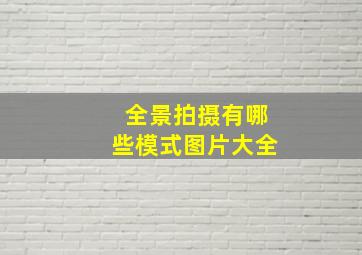 全景拍摄有哪些模式图片大全